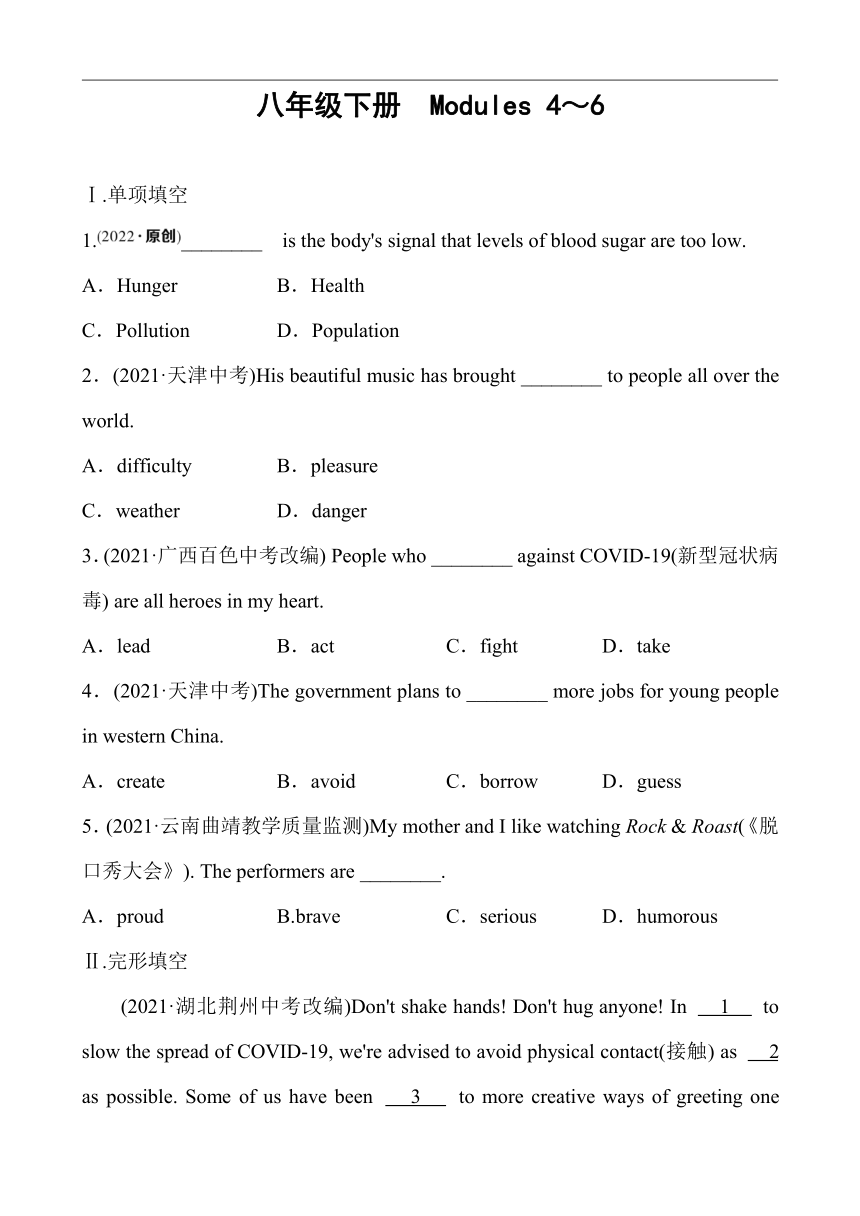 八年级下册　Modules 4～6

Ⅰ.单项填空

1.(2022·原创)________ is the body's signal that levels of blood sugar are too low.

A．Hunger　　B．Health

C．Pollution　　D．Population

2．(2021·天津中考)His beautiful music has brought ________ to people all over the world.

A．difficulty　　B．pleasure

C．weather　　D．danger

3．(2021·广西百色中考改编) People who ________ against COVID-19(新型冠状病毒) are all heroes in my heart.

A．lead　　B．act　　C．fight　　D．take

4．(2021·天津中考)The government plans to ________ more jobs for young people in western China.

A．create　　B．avoid　　C．borrow　　D．guess

5．(2021·云南曲靖教学质量监测)My mother and I like watching Rock & Roast(《脱口秀大会》). The performers are ________.

A．proud　　B.brave　　C．serious　　D．humorous

Ⅱ.完形填空

(2021·湖北荆州中考改编)Don't shake hands! Don't hug anyone! In 　1　 to slow the spread of COVID-19, we're advised to avoid physical contact(接触) as 　2 as possible. Some of us have been 　3　 to more creative ways of greeting one